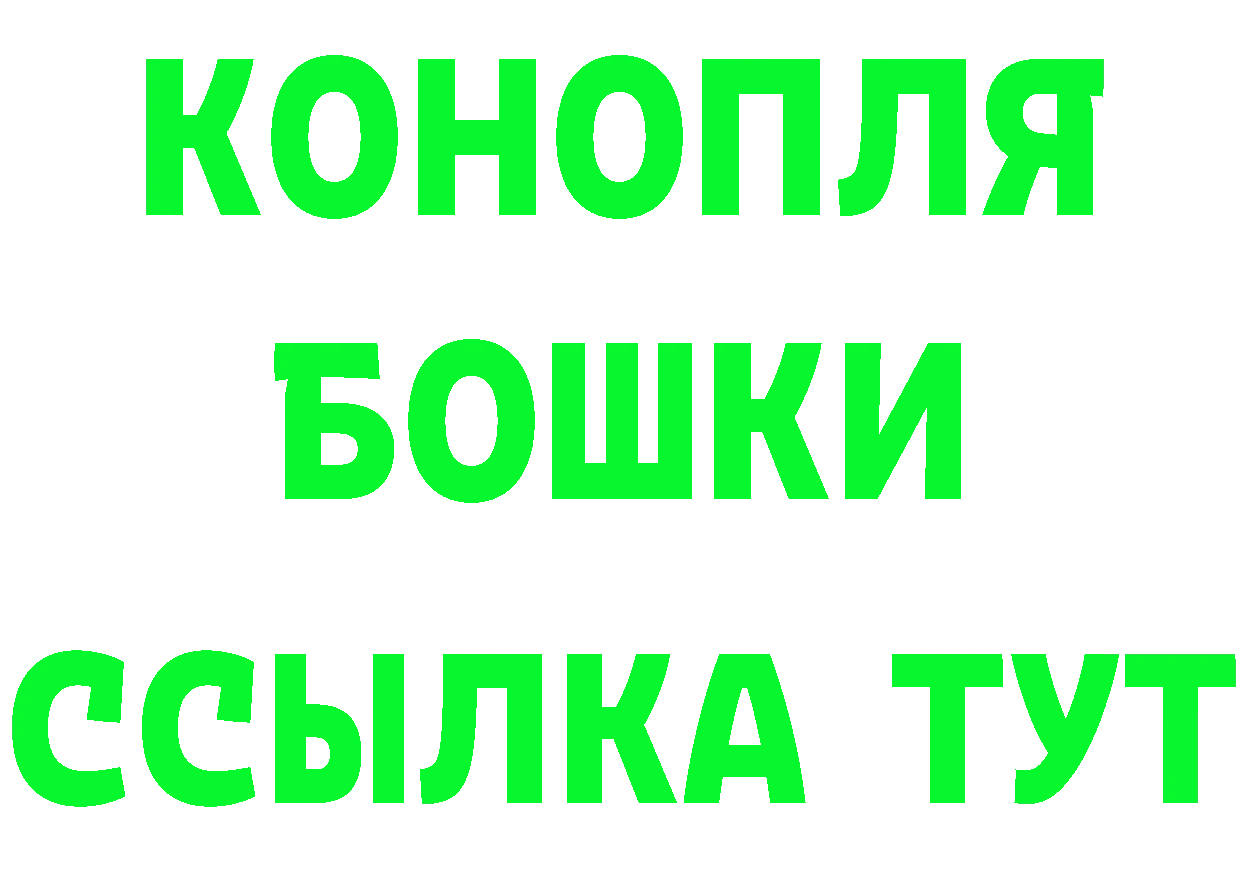 КОНОПЛЯ
БОШКИ
ССЫЛКА ТУТ